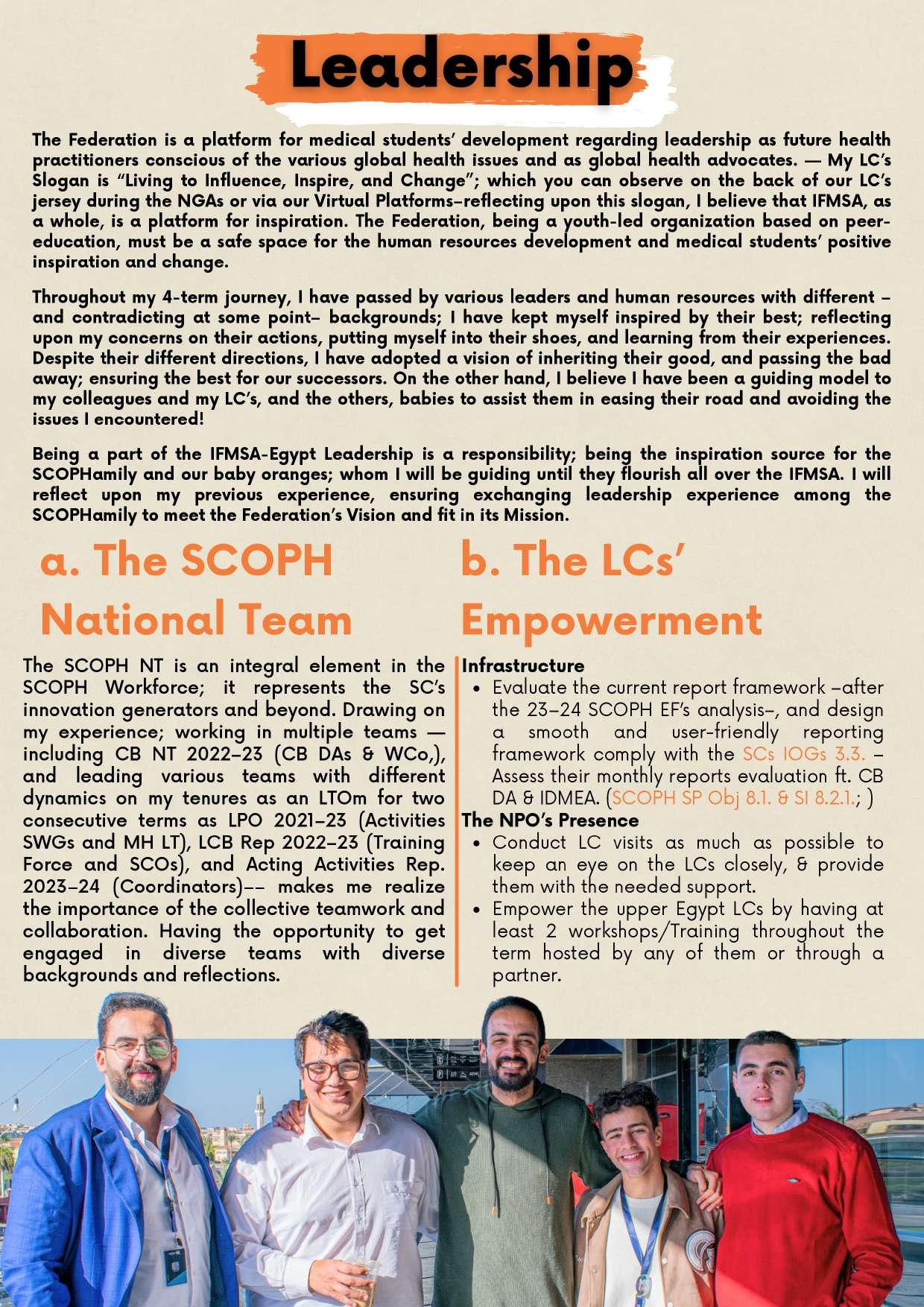 Leadership

The Federation is a platform for medical students' development regarding leadership as future health practitioners conscious of the various global health issues and as global health advocates. — My LC's Slogan is "Living to Influence, Inspire, and Change"; which you can observe on the back of our LC's jersey during the NGAs or via our Virtual Platforms–reflecting upon this slogan, I believe that IFMSA, as a whole, is a platform for inspiration. The Federation, being a youth-led organization based on peer-education, must be a safe space for the human resources development and medical students' positive inspiration and change.

Throughout my 4-term journey, I have passed by various leaders and human resources with different –and contradicting at some point– backgrounds; I have kept myself inspired by their best; reflecting upon my concerns on their actions, putting myself into their shoes, and learning from their experiences. Despite their different directions, I have adopted a vision of inheriting their good, and passing the bad away; ensuring the best for our successors. On the other hand, I believe I have been a guiding model to my colleagues and my LC's, and the others, babies to assist them in easing their road and avoiding the issues I encountered!

Being a part of the IFMSA-Egypt Leadership is a responsibility; being the inspiration source for the SCOPHamily and our baby oranges; whom I will be guiding until they flourish all over the IFMSA. I will reflect upon my previous experience, ensuring exchanging leadership experience among the SCOPHamily to meet the Federation's Vision and fit in its Mission.

a. The SCOPH National Team

The SCOPH NT is an integral element in the SCOPH Workforce; it represents the SC's innovation generators and beyond. Drawing on my experience; working in multiple teams — including CB NT 2022–23 (CB DAs & WCo,), and leading various teams with different dynamics on my tenures as an LTOm for two consecutive terms as LPO 2021–23 (Activities SWGs and MH LT), LCB Rep 2022–23 (Training Force and SCOs), and Acting Activities Rep. 2023–24 (Coordinators)–– makes me realize the importance of the collective teamwork and collaboration. Having the opportunity to get engaged in diverse teams with diverse backgrounds and reflections.

b. The LCs' Empowerment

Infrastructure
• Evaluate the current report framework –after the 23–24 SCOPH EF's analysis–, and design a smooth and user-friendly reporting framework comply with the SCs IOGs 3.3. – Assess their monthly reports evaluation ft. CB DA & IDMEA. (SCOPH SP Obj 8.1. & SI 8.2.1.; )
The NPO's Presence
• Conduct LC visits as much as possible to keep an eye on the LCs closely, & provide them with the needed support.
• Empower the upper Egypt LCs by having at least 2 workshops/Training throughout the term hosted by any of them or through a partner.